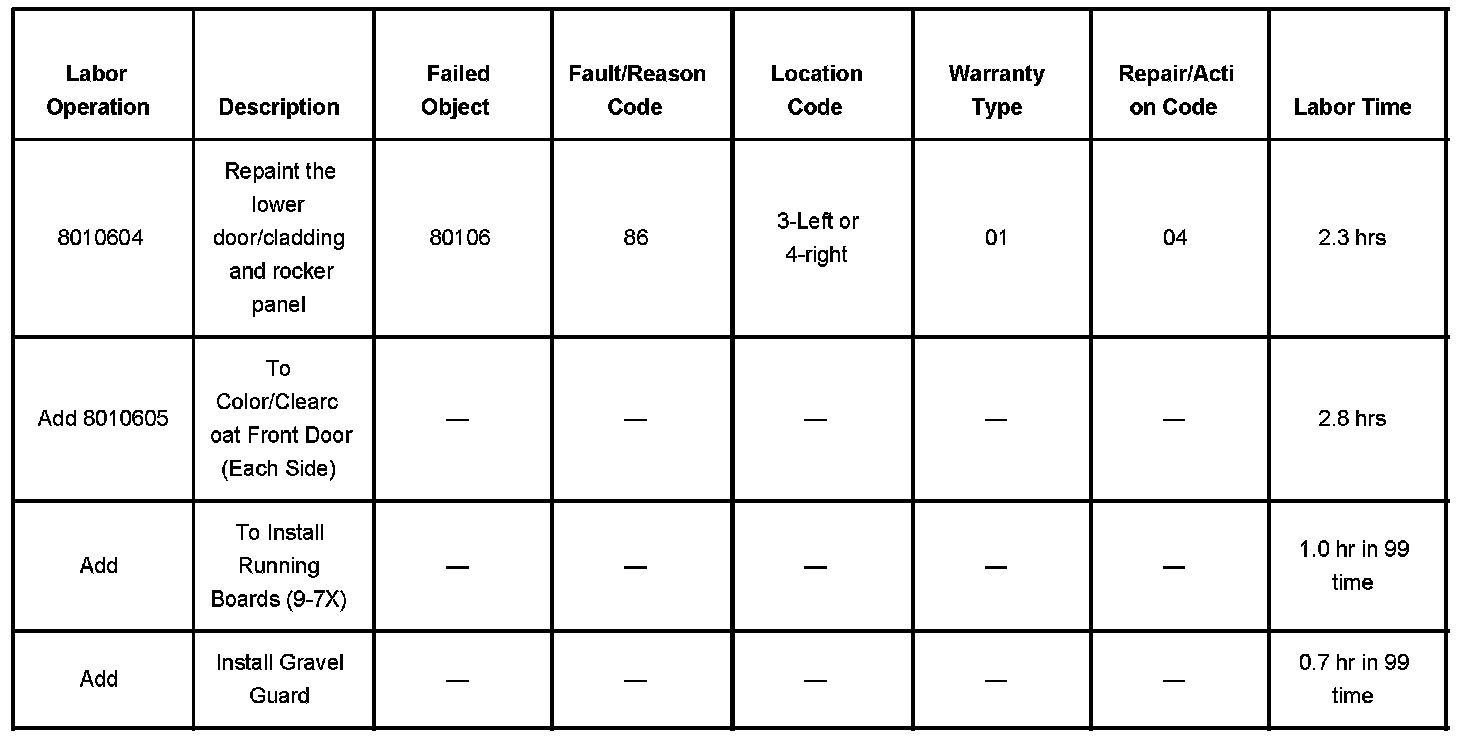 | Labor Operation | Description | Failed Object | Fault/Reason Code | Location Code | Warranty Type | Repair/Action Code | Labor Time |
|---|---|---|---|---|---|---|---|
| 8010604 | Repaint the lower door/cladding and rocker panel | 80106 | 86 | 3-Left or 4-right | 01 | 04 | 2.3 hrs |
| Add 8010605 | To Color/Clearcoat Front Door (Each Side) | — | — | — | — | — | 2.8 hrs |
| Add | To Install Running Boards (9-7X) | — | — | — | — | — | 1.0 hr in 99 time |
| Add | Install Gravel Guard | — | — | — | — | — | 0.7 hr in 99 time |